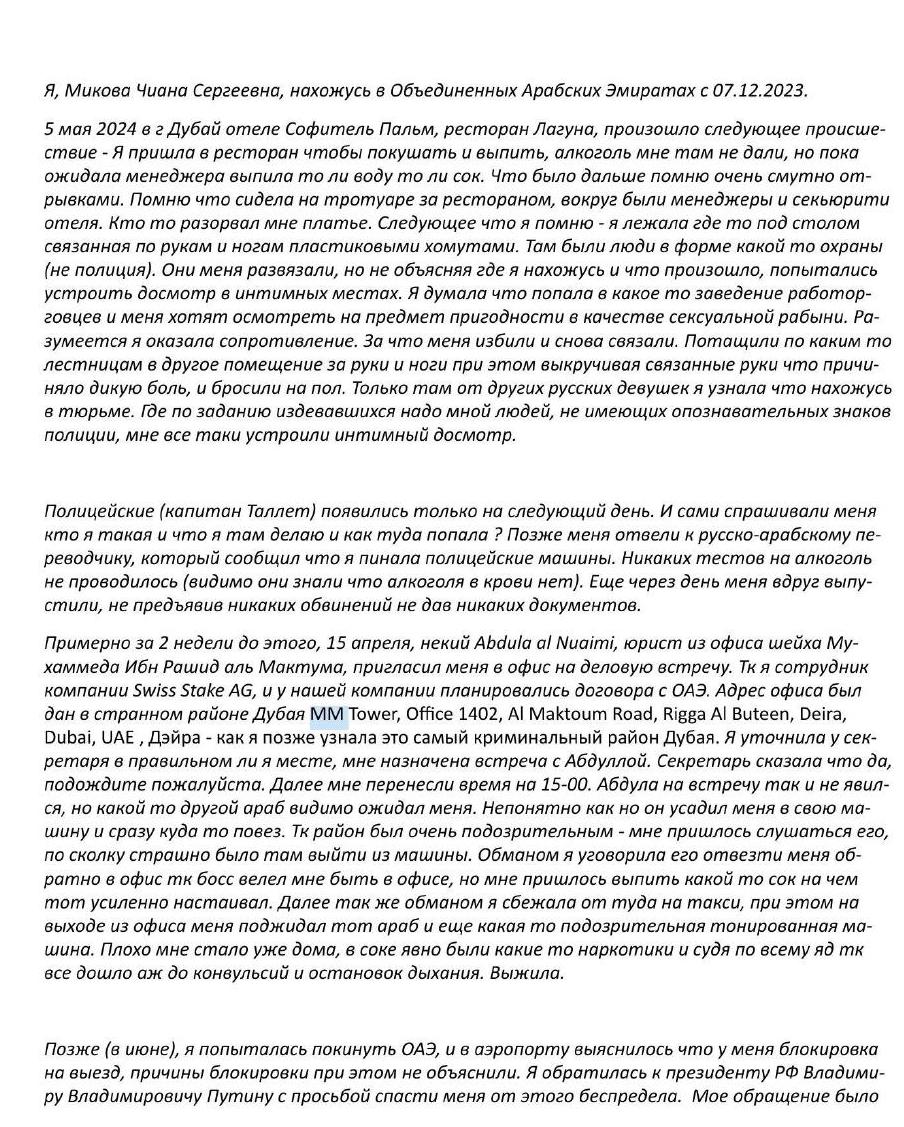 Я, Микова Чиана Сергеевна, нахожусь в Объединенных Арабских Эмиратах с 07.12.2023.

5 мая 2024 в г Дубай отеле Софитель Пальм, ресторан Лагуна, произошло следующее происшествие - Я пришла в ресторан чтобы покушать и выпить, алкоголь мне там не дали, но пока ожидала менеджера выпила то ли воду то ли сок. Что было дальше помню очень смутно отрывками. Помню что сидела на тротуаре за рестораном, вокруг были менеджеры и секьюрити отеля. Кто то разорвал мне платье. Следующее что я помню - я лежала где то под столом связанная по рукам и ногам пластиковыми хомутами. Там были люди в форме какой то охраны (не полиция). Они меня развязали, но не объясняя где я нахожусь и что произошло, попытались устроить досмотр в интимных местах. Я думала что попала в какое то заведение работорговцев и меня хотят осмотреть на предмет пригодности в качестве сексуальной рабыни. Разумеется я оказала сопротивление. За что меня избили и снова связали. Потащили по каким то лестницам в другое помещение за руки и ноги при этом выкручивая связанные руки что причиняло дикую боль, и бросили на пол. Только там от других русских девушек я узнала что нахожусь в тюрьме. Где по заданию издевавшихся надо мной людей, не имеющих опознавательных знаков полиции, мне все таки устроили интимный досмотр.

Полицейские (капитан Таллет) появились только на следующий день. И сами спрашивали меня кто я такая и что я там делаю и как туда попала ? Позже меня отвели к русско-арабскому переводчику, который сообщил что я пинала полицейские машины. Никаких тестов на алкоголь не проводилось (видимо они знали что алкоголя в крови нет). Еще через день меня вдруг выпустили, не предъявив никаких обвинений не дав никаких документов.

Примерно за 2 недели до этого, 15 апреля, некий Abdula al Nuaimi, юрист из офиса шейха Мухаммеда Ибн Рашид аль Мактума, пригласил меня в офис на деловую встречу. Тк я сотрудник компании Swiss Stake AG, и у нашей компании планировались договора с ОАЭ. Адрес офиса был дан в странном районе Дубая MM Tower, Office 1402, Al Maktoum Road, Rigga Al Buteen, Deira, Dubai, UAE , Дэйра - как я позже узнала это самый криминальный район Дубая. Я уточнила у секретаря в правильном ли я месте, мне назначена встреча с Абдуллой. Секретарь сказала что да, подождите пожалуйста. Далее мне перенесли время на 15-00. Абдула на встречу так и не явился, но какой то другой араб видимо ожидал меня. Непонятно как но он усадил меня в свою машину и сразу куда то повез. Тк район был очень подозрительным - мне пришлось слушаться его, по сколку страшно было там выйти из машины. Обманом я уговорила его отвезти меня обратно в офис тк босс велел мне быть в офисе, но мне пришлось выпить какой то сок на чем тот усиленно настаивал. Далее так же обманом я сбежала от туда на такси, при этом на выходе из офиса меня поджидал тот араб и еще какая то подозрительная тонированная машина. Плохо мне стало уже дома, в соке явно были какие то наркотики и судя по всему яд тк все дошло аж до конвульсий и остановок дыхания. Выжила.

Позже (в июне), я попыталась покинуть ОАЭ, и в аэропорту выяснилось что у меня блокировка на выезд, причины блокировки при этом не объяснили. Я обратилась к президенту РФ Владимиру Владимировичу Путину с просьбой спасти меня от этого беспредела. Мое обращение было